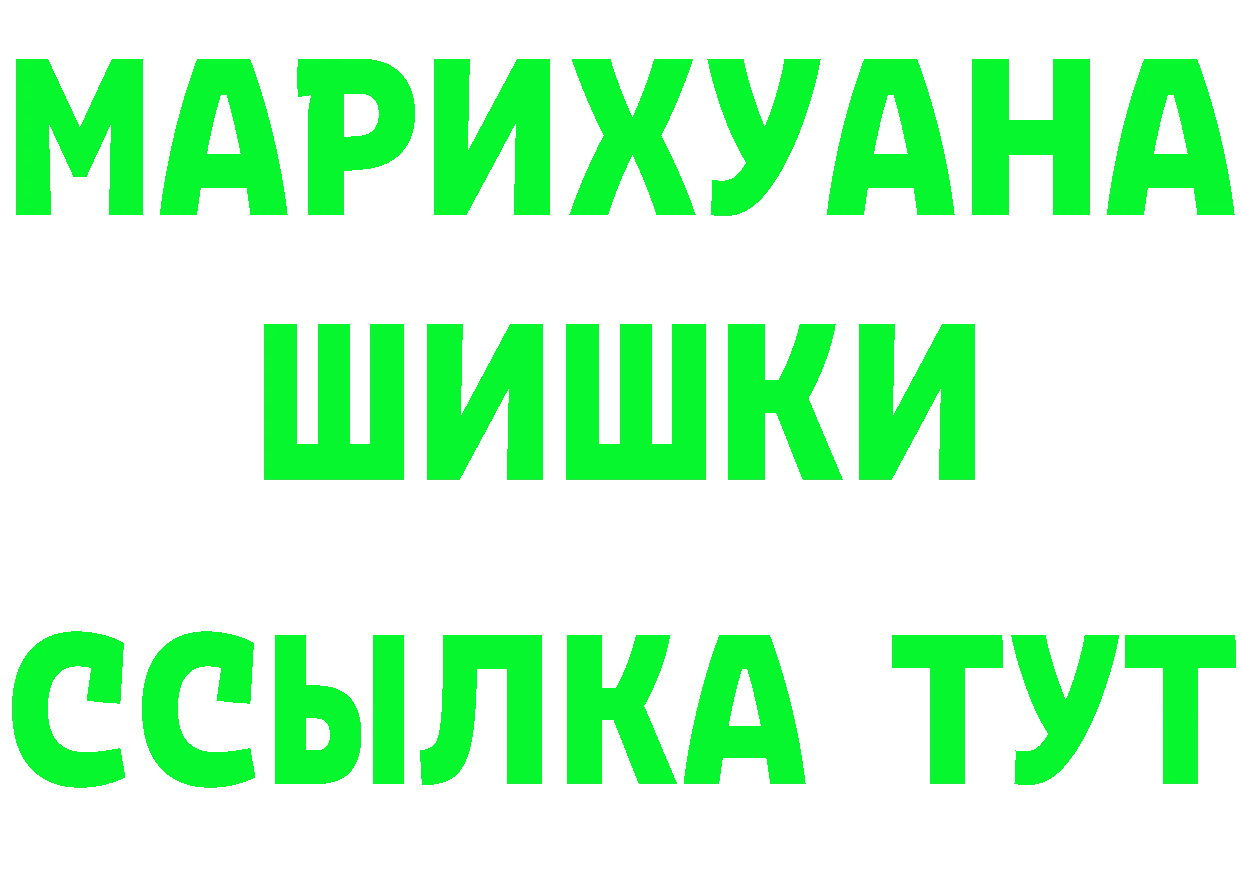 МАРИХУАНА
ШИШКИ
ССЫЛКА ТУТ